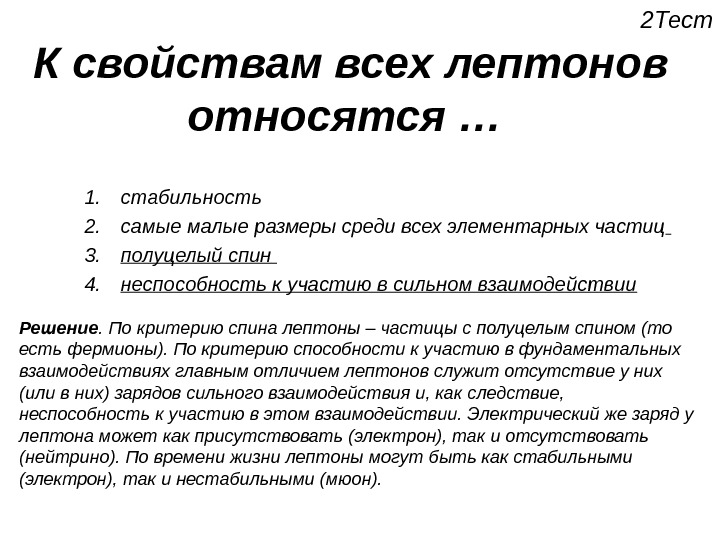 2Тест

К свойствам всех лептонов относятся …

1. стабильность
2. самые малые размеры среди всех элементарных частиц
3. полуцелый спин
4. неспособность к участию в сильном взаимодействии

Решение. По критерию спина лептоны – частицы с полуцелым спином (то есть фермионы). По критерию способности к участию в фундаментальных взаимодействиях главным отличием лептонов служит отсутствие у них (или в них) зарядов сильного взаимодействия и, как следствие, неспособность к участию в этом взаимодействии. Электрический же заряд у лептона может как присутствовать (электрон), так и отсутствовать (нейтрино). По времени жизни лептоны могут быть как стабильными (электрон), так и нестабильными (мюон).